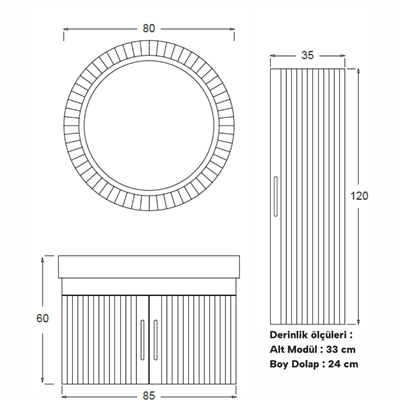 80

35

120

60

85

Derinlik ölçüleri :
Alt Modül : 33 cm
Boy Dolap : 24 cm